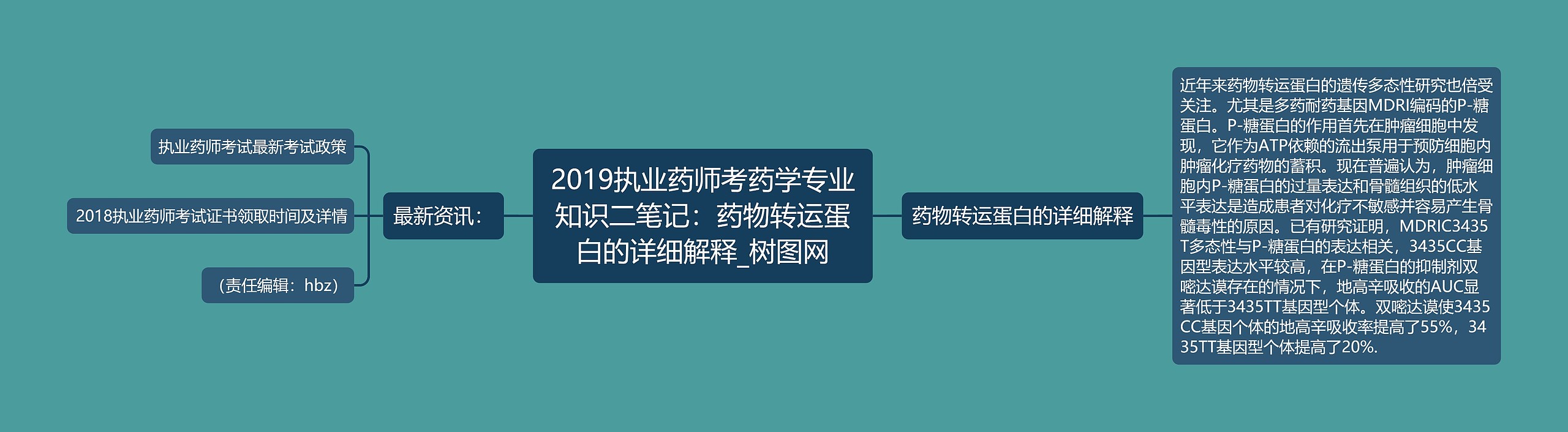 2019执业药师考药学专业知识二笔记：药物转运蛋白的详细解释_树图网

最新资讯：

执业药师考试最新考试政策

2018执业药师考试证书领取时间及详情

（责任编辑：hbz）

药物转运蛋白的详细解释

近年来药物转运蛋白的遗传多态性研究也倍受关注。尤其是多药耐药基因MDRI编码的P-糖蛋白。P-糖蛋白的作用首先在肿瘤细胞中发现，它作为ATP依赖的流出泵用于预防细胞内肿瘤化疗药物的蓄积。现在普遍认为，肿瘤细胞内P-糖蛋白的过量表达和骨髓组织的低水平表达是造成患者对化疗不敏感并容易产生骨髓毒性的原因。已有研究证明，MDRIC3435T多态性与P-糖蛋白的表达相关，3435CC基因型表达水平较高，在P-糖蛋白的抑制剂双嘧达谟存在的情况下，地高辛吸收的AUC显著低于3435TT基因型个体。双嘧达谟使3435CC基因个体的地高辛吸收率提高了55%，3435TT基因型个体提高了20%.